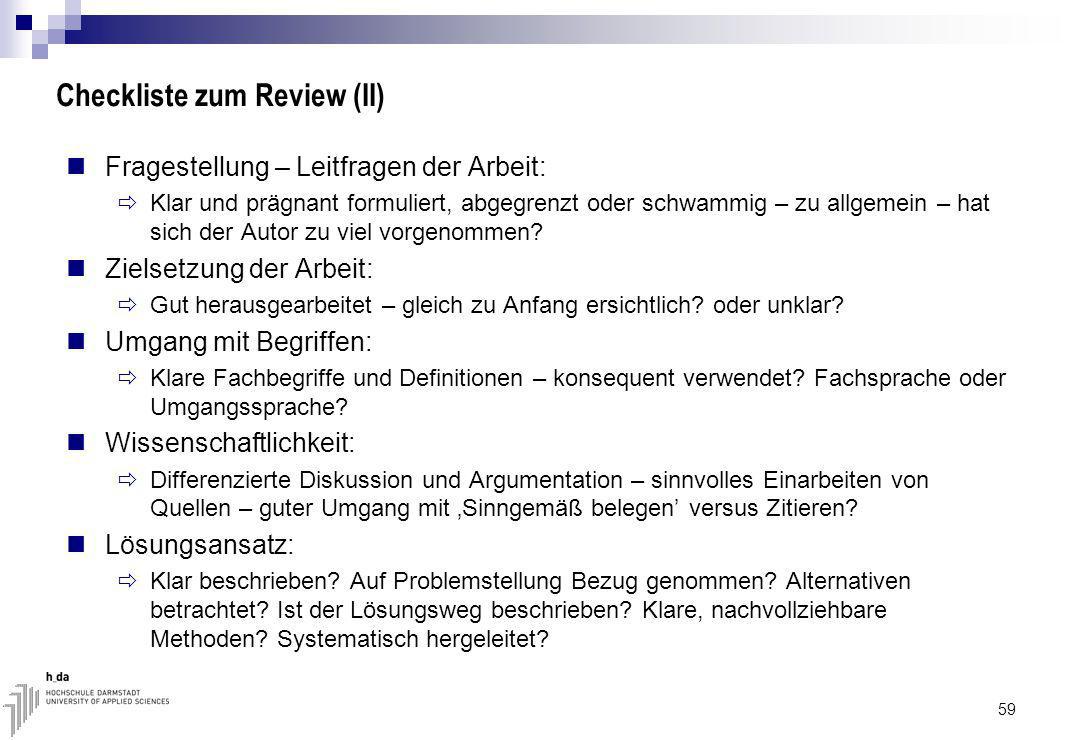 Checkliste zum Review (II)

Fragestellung – Leitfragen der Arbeit:

Klar und prägnant formuliert, abgegrenzt oder schwammig – zu allgemein – hat sich der Autor zu viel vorgenommen?

Zielsetzung der Arbeit:

Gut herausgearbeitet – gleich zu Anfang ersichtlich? oder unklar?

Umgang mit Begriffen:

Klare Fachbegriffe und Definitionen – konsequent verwendet? Fachsprache oder Umgangssprache?

Wissenschaftlichkeit:

Differenzierte Diskussion und Argumentation – sinnvolles Einarbeiten von Quellen – guter Umgang mit ‚Sinngemäß belegen' versus Zitieren?

Lösungsansatz:

Klar beschrieben? Auf Problemstellung Bezug genommen? Alternativen betrachtet? Ist der Lösungsweg beschrieben? Klare, nachvollziehbare Methoden? Systematisch hergeleitet?

h_da
HOCHSCHULE DARMSTADT
UNIVERSITY OF APPLIED SCIENCES

59